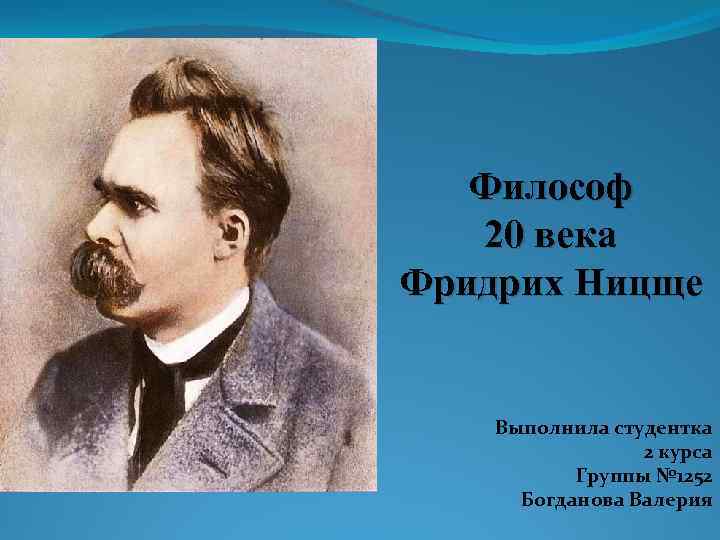 Философ
20 века
Фридрих Ницще

Выполнила студентка
2 курса
Группы №1252
Богданова Валерия